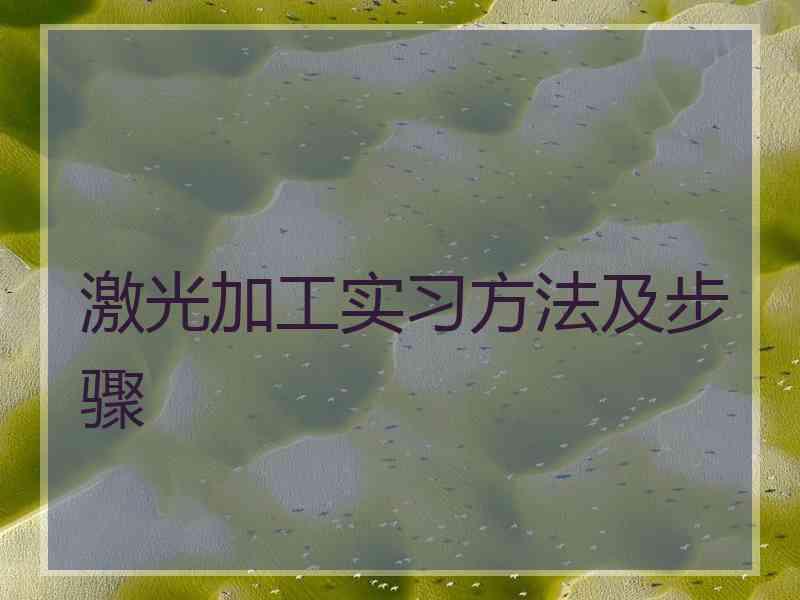 激光加工实习方法及步骤